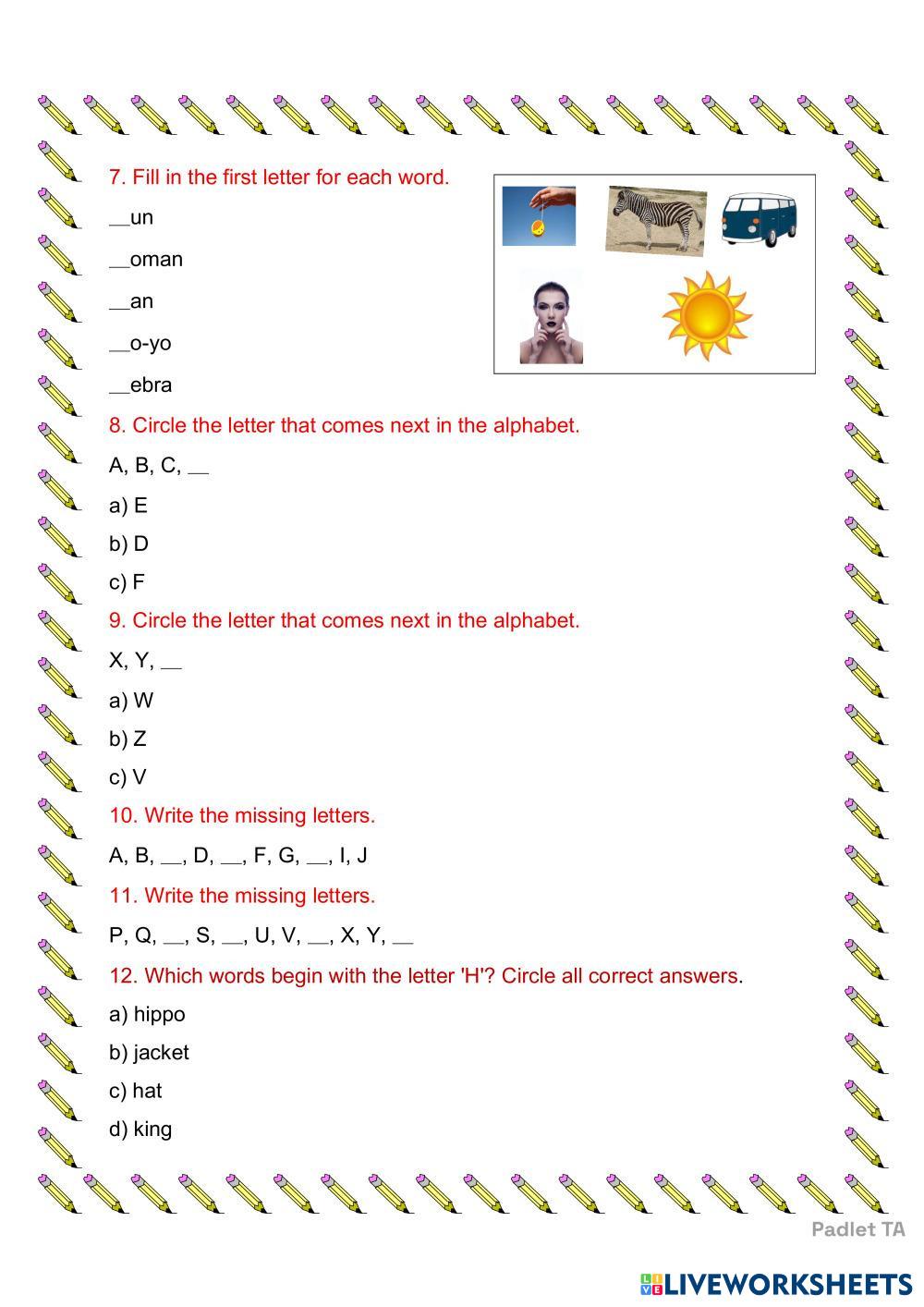 7. Fill in the first letter for each word.

__un

__oman

__an

__o-yo

__ebra

8. Circle the letter that comes next in the alphabet.

A, B, C, __

a) E

b) D

c) F

9. Circle the letter that comes next in the alphabet.

X, Y, __

a) W

b) Z

c) V

10. Write the missing letters.

A, B, __, D, __, F, G, __, I, J

11. Write the missing letters.

P, Q, __, S, __, U, V, __, X, Y, __

12. Which words begin with the letter 'H'? Circle all correct answers.

a) hippo

b) jacket

c) hat

d) king

Padlet TA

LIVEWORKSHEETS